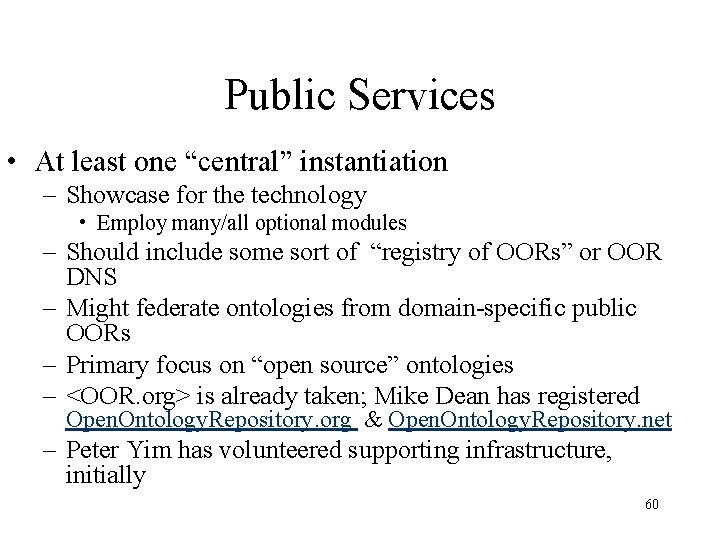 Public Services

• At least one “central” instantiation
  – Showcase for the technology
    • Employ many/all optional modules
  – Should include some sort of “registry of OORs” or OOR DNS
  – Might federate ontologies from domain-specific public OORs
  – Primary focus on “open source” ontologies
  – <OOR.org> is already taken; Mike Dean has registered OpenOntologyRepository.org & OpenOntologyRepository.net
  – Peter Yim has volunteered supporting infrastructure, initially

60